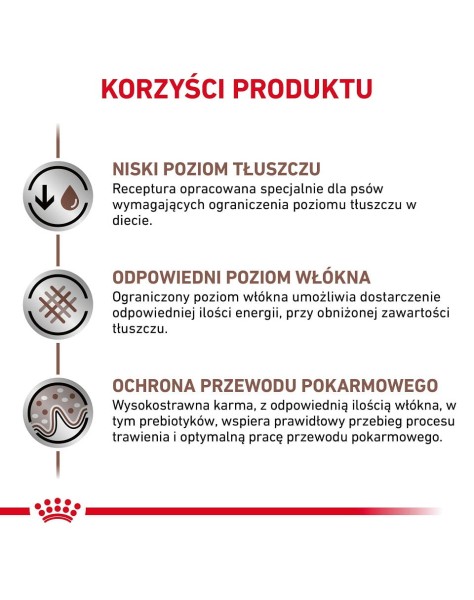 KORZYŚCI PRODUKTU

NISKI POZIOM TŁUSZCZU
Receptura opracowana specjalnie dla psów wymagających ograniczenia poziomu tłuszczu w diecie.

ODPOWIEDNI POZIOM WŁÓKNA
Ograniczony poziom włókna umożliwia dostarczenie odpowiedniej ilości energii, przy obniżonej zawartości tłuszczu.

OCHRONA PRZEWODU POKARMOWEGO
Wysokostrawna karma, z odpowiednią ilością włókna, w tym prebiotyków, wspiera prawidłowy przebieg procesu trawienia i optymalną pracę przewodu pokarmowego.